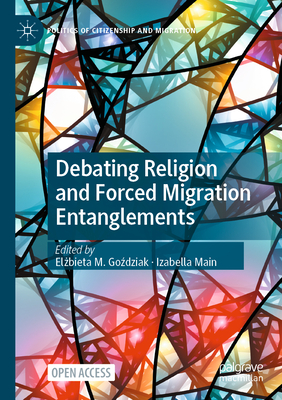 POLITICS OF CITIZENSHIP AND MIGRATION

Debating Religion and Forced Migration Entanglements

Edited by
Elżbieta M. Goździak · Izabella Main

OPEN ACCESS

palgrave macmillan